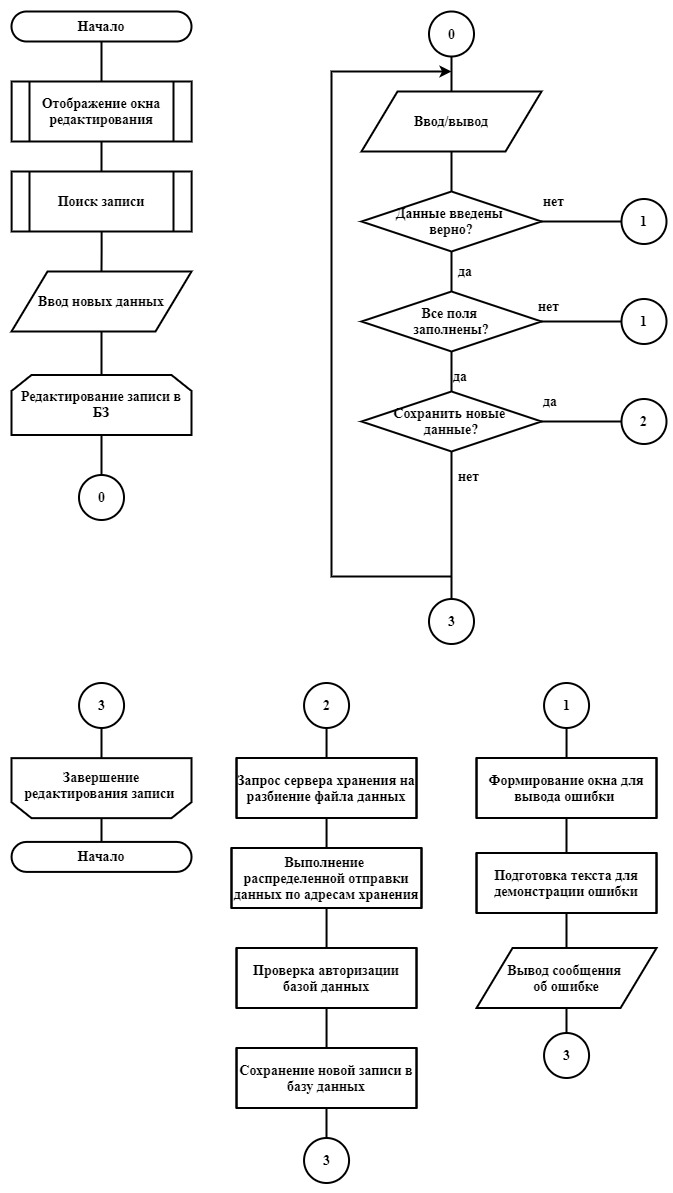 Начало

Отображение окна редактирования

Поиск записи

Ввод новых данных

Редактирование записи в БЗ

0

0

Ввод/вывод

Данные введены верно?

нет

1

да

Все поля заполнены?

нет

1

да

Сохранить новые данные?

да

2

нет

3

3

Завершение редактирования записи

Начало

2

Запрос сервера хранения на разбиение файла данных

Выполнение распределенной отправки данных по адресам хранения

Проверка авторизации базой данных

Сохранение новой записи в базу данных

3

1

Формирование окна для вывода ошибки

Подготовка текста для демонстрации ошибки

Вывод сообщения об ошибке

3